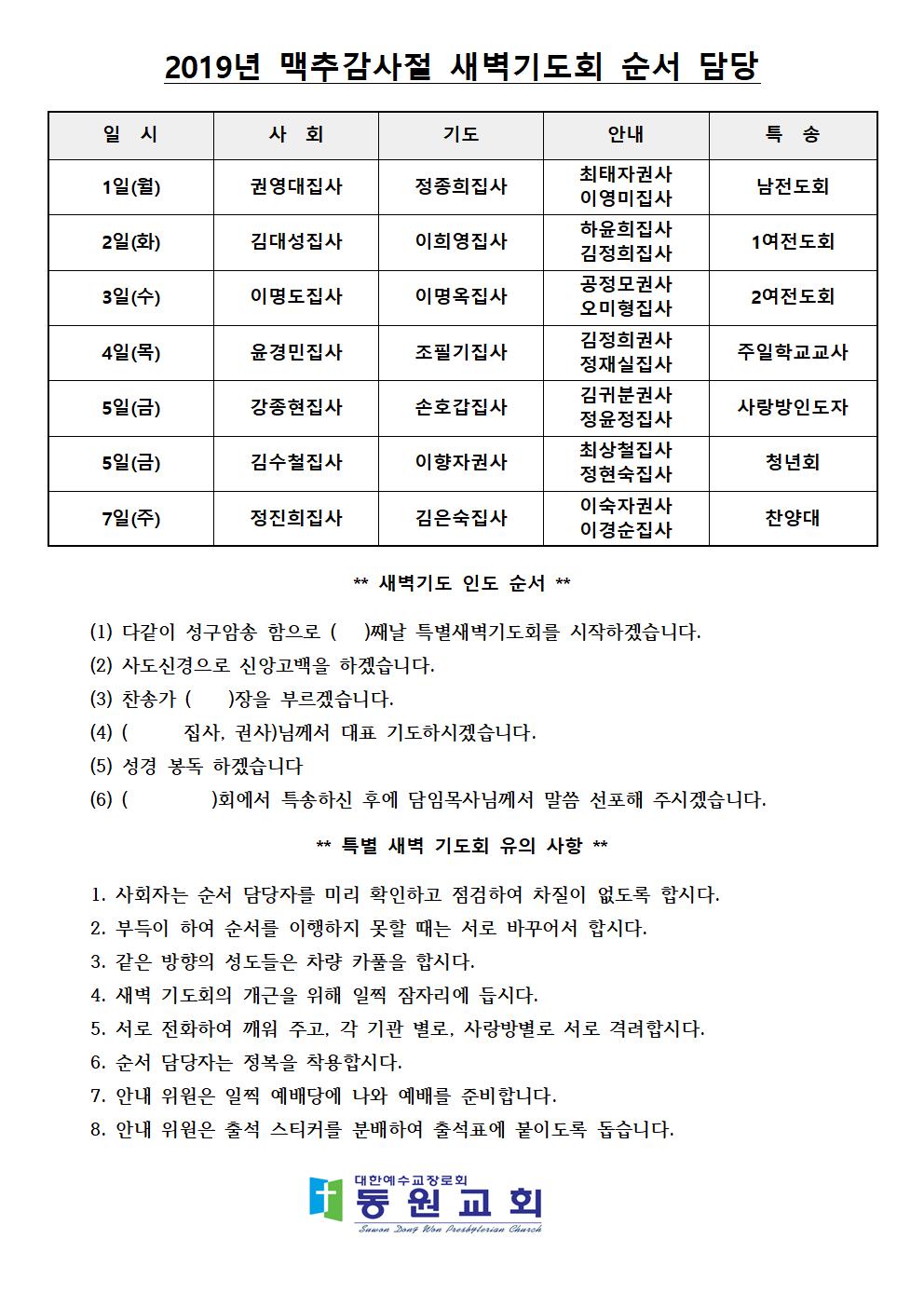 2019년 맥추감사절 새벽기도회 순서 담당

| 일 시 | 사 회 | 기도 | 안내 | 특 송 |
|---|---|---|---|---|
| 1일(월) | 권영대집사 | 정종희집사 | 최태자권사 이영미집사 | 남전도회 |
| 2일(화) | 김대성집사 | 이희영집사 | 하윤희집사 김정희집사 | 1여전도회 |
| 3일(수) | 이명도집사 | 이명옥집사 | 공정모권사 오미형집사 | 2여전도회 |
| 4일(목) | 윤경민집사 | 조필기집사 | 김정희권사 정재실집사 | 주일학교교사 |
| 5일(금) | 강종현집사 | 손호갑집사 | 김귀분권사 정윤정집사 | 사랑방인도자 |
| 5일(금) | 김수철집사 | 이향자권사 | 최상철집사 정현숙집사 | 청년회 |
| 7일(주) | 정진희집사 | 김은숙집사 | 이숙자권사 이경순집사 | 찬양대 |

** 새벽기도 인도 순서 **

(1) 다같이 성구암송 함으로 ( )째날 특별새벽기도회를 시작하겠습니다.
(2) 사도신경으로 신앙고백을 하겠습니다.
(3) 찬송가 ( )장을 부르겠습니다.
(4) ( 집사, 권사)님께서 대표 기도하시겠습니다.
(5) 성경 봉독 하겠습니다
(6) ( )회에서 특송하신 후에 담임목사님께서 말씀 선포해 주시겠습니다.

** 특별 새벽 기도회 유의 사항 **

1. 사회자는 순서 담당자를 미리 확인하고 점검하여 차질이 없도록 합시다.
2. 부득이 하여 순서를 이행하지 못할 때는 서로 바꾸어서 합시다.
3. 같은 방향의 성도들은 차량 카풀을 합시다.
4. 새벽 기도회의 개근을 위해 일찍 잠자리에 듭시다.
5. 서로 전화하여 깨워 주고, 각 기관 별로, 사랑방별로 서로 격려합시다.
6. 순서 담당자는 정복을 착용합시다.
7. 안내 위원은 일찍 예배당에 나와 예배를 준비합니다.
8. 안내 위원은 출석 스티커를 분배하여 출석표에 붙이도록 돕습니다.

대한예수교장로회
동원교회
Suwon Dong Won Presbyterian Church